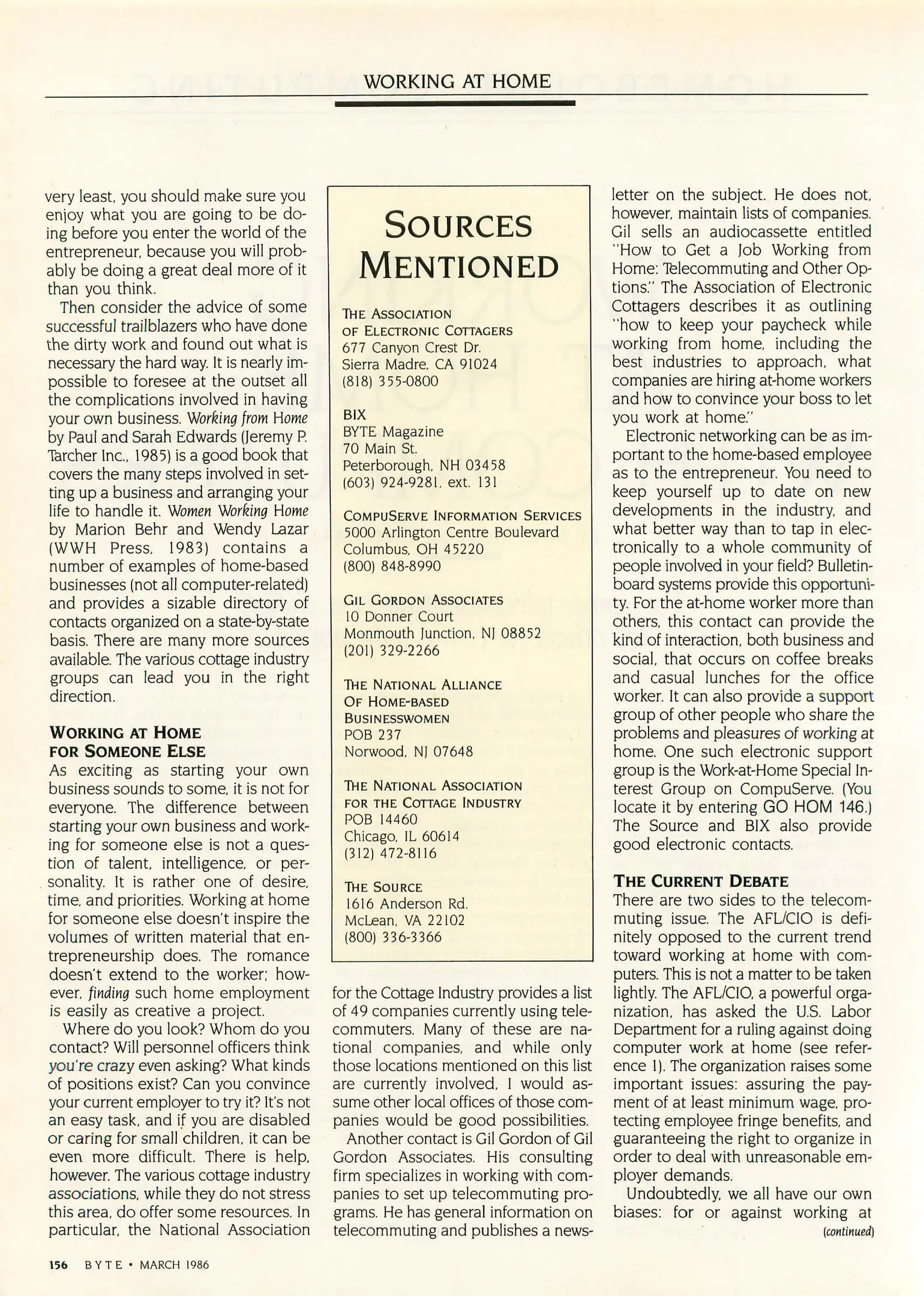 WORKING AT HOME

very least, you should make sure you enjoy what you are going to be doing before you enter the world of the entrepreneur, because you will probably be doing a great deal more of it than you think.

Then consider the advice of some successful trailblazers who have done the dirty work and found out what is necessary the hard way. It is nearly impossible to foresee at the outset all the complications involved in having your own business. Working from Home by Paul and Sarah Edwards (Jeremy P. Tarcher Inc., 1985) is a good book that covers the many steps involved in setting up a business and arranging your life to handle it. Women Working Home by Marion Behr and Wendy Lazar (WWH Press, 1983) contains a number of examples of home-based businesses (not all computer-related) and provides a sizable directory of contacts organized on a state-by-state basis. There are many more sources available. The various cottage industry groups can lead you in the right direction.

WORKING AT HOME FOR SOMEONE ELSE
As exciting as starting your own business sounds to some, it is not for everyone. The difference between starting your own business and working for someone else is not a question of talent, intelligence, or personality. It is rather one of desire, time, and priorities. Working at home for someone else doesn't inspire the volumes of written material that entrepreneurship does. The romance doesn't extend to the worker; however, finding such home employment is easily as creative a project.

Where do you look? Whom do you contact? Will personnel officers think you're crazy even asking? What kinds of positions exist? Can you convince your current employer to try it? It's not an easy task, and if you are disabled or caring for small children, it can be even more difficult. There is help, however. The various cottage industry associations, while they do not stress this area, do offer some resources. In particular, the National Association

SOURCES MENTIONED

THE ASSOCIATION OF ELECTRONIC COTTAGERS
677 Canyon Crest Dr.
Sierra Madre, CA 91024
(818) 355-0800

BIX
BYTE Magazine
70 Main St.
Peterborough, NH 03458
(603) 924-9281, ext. 131

COMPUSERVE INFORMATION SERVICES
5000 Arlington Centre Boulevard
Columbus, OH 45220
(800) 848-8990

GIL GORDON ASSOCIATES
10 Donner Court
Monmouth Junction, NJ 08852
(201) 329-2266

THE NATIONAL ALLIANCE OF HOME-BASED BUSINESSWOMEN
POB 237
Norwood, NJ 07648

THE NATIONAL ASSOCIATION FOR THE COTTAGE INDUSTRY
POB 14460
Chicago, IL 60614
(312) 472-8116

THE SOURCE
1616 Anderson Rd.
McLean, VA 22102
(800) 336-3366

for the Cottage Industry provides a list of 49 companies currently using telecommuters. Many of these are national companies, and while only those locations mentioned on this list are currently involved, I would assume other local offices of those companies would be good possibilities.

Another contact is Gil Gordon of Gil Gordon Associates. His consulting firm specializes in working with companies to set up telecommuting programs. He has general information on telecommuting and publishes a newsletter on the subject. He does not, however, maintain lists of companies. Gil sells an audiocassette entitled "How to Get a Job Working from Home: Telecommuting and Other Options." The Association of Electronic Cottagers describes it as outlining "how to keep your paycheck while working from home, including the best industries to approach, what companies are hiring at-home workers and how to convince your boss to let you work at home."

Electronic networking can be as important to the home-based employee as to the entrepreneur. You need to keep yourself up to date on new developments in the industry, and what better way than to tap in electronically to a whole community of people involved in your field? Bulletin-board systems provide this opportunity. For the at-home worker more than others, this contact can provide the kind of interaction, both business and social, that occurs on coffee breaks and casual lunches for the office worker. It can also provide a support group of other people who share the problems and pleasures of working at home. One such electronic support group is the Work-at-Home Special Interest Group on CompuServe. (You locate it by entering GO HOM 146.) The Source and BIX also provide good electronic contacts.

THE CURRENT DEBATE
There are two sides to the telecommuting issue. The AFL/CIO is definitely opposed to the current trend toward working at home with computers. This is not a matter to be taken lightly. The AFL/CIO, a powerful organization, has asked the U.S. Labor Department for a ruling against doing computer work at home (see reference 1). The organization raises some important issues: assuring the payment of at least minimum wage, protecting employee fringe benefits, and guaranteeing the right to organize in order to deal with unreasonable employer demands.

Undoubtedly, we all have our own biases: for or against working at
(continued)

156 BYTE • MARCH 1986